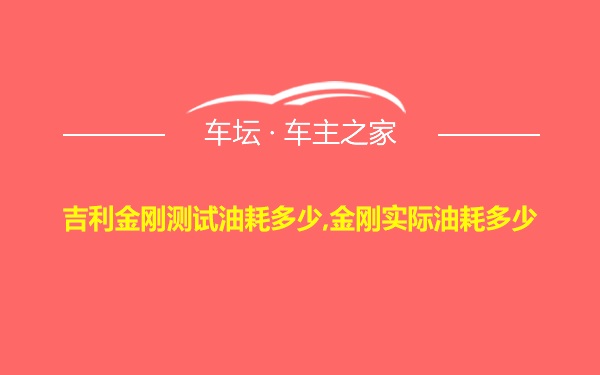 车坛 · 车主之家

吉利金刚测试油耗多少,金刚实际油耗多少